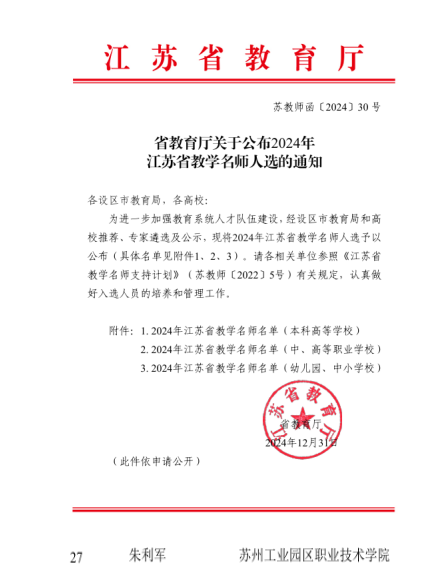 江苏省教育厅

苏教师函〔2024〕30号

省教育厅关于公布2024年
江苏省教学名师人选的通知

各设区市教育局，各高校：

为进一步加强教育系统人才队伍建设，经设区市教育局和高校推荐、专家遴选及公示，现将2024年江苏省教学名师人选予以公布（具体名单见附件1、2、3）。请各相关单位参照《江苏省教学名师支持计划》（苏教师〔2022〕5号）有关规定，认真做好入选人员的培养和管理工作。

附件：1. 2024年江苏省教学名师名单（本科高等学校）
2. 2024年江苏省教学名师名单（中、高等职业学校）
3. 2024年江苏省教学名师名单（幼儿园、中小学校）

江苏省教育厅

省教育厅
2024年12月31日

（此件依申请公开）

27 朱利军 苏州工业园区职业技术学院